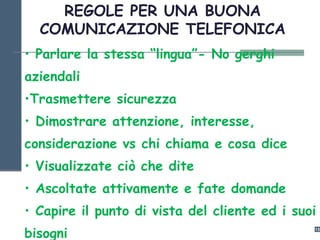 REGOLE PER UNA BUONA COMUNICAZIONE TELEFONICA

· Parlare la stessa "lingua"- No gerghi aziendali

·Trasmettere sicurezza

· Dimostrare attenzione, interesse, considerazione vs chi chiama e cosa dice

· Visualizzate ciò che dite

· Ascoltate attivamente e fate domande

· Capire il punto di vista del cliente ed i suoi bisogni